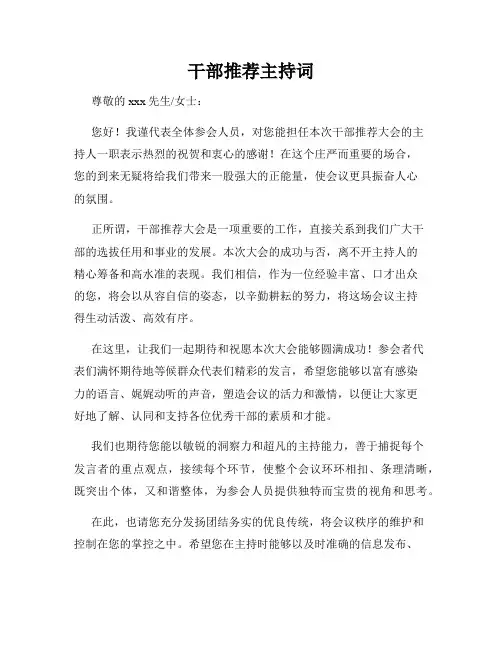 干部推荐主持词

尊敬的 xxx 先生/女士：

您好！我谨代表全体参会人员，对您能担任本次干部推荐大会的主持人一职表示热烈的祝贺和衷心的感谢！在这个庄严而重要的场合，您的到来无疑将给我们带来一股强大的正能量，使会议更具振奋人心的氛围。

正所谓，干部推荐大会是一项重要的工作，直接关系到我们广大干部的选拔任用和事业的发展。本次大会的成功与否，离不开主持人的精心筹备和高水准的表现。我们相信，作为一位经验丰富、口才出众的您，将会以从容自信的姿态，以辛勤耕耘的努力，将这场会议主持得生动活泼、高效有序。

在这里，让我们一起期待和祝愿本次大会能够圆满成功！参会者代表们满怀期待地等候群众代表们精彩的发言，希望您能够以富有感染力的语言、娓娓动听的声音，塑造会议的活力和激情，以便让大家更好地了解、认同和支持各位优秀干部的素质和才能。

我们也期待您能以敏锐的洞察力和超凡的主持能力，善于捕捉每个发言者的重点观点，接续每个环节，使整个会议环环相扣、条理清晰，既突出个体，又和谐整体，为参会人员提供独特而宝贵的视角和思考。

在此，也请您充分发扬团结务实的优良传统，将会议秩序的维护和控制在您的掌控之中。希望您在主持时能够以及时准确的信息发布、